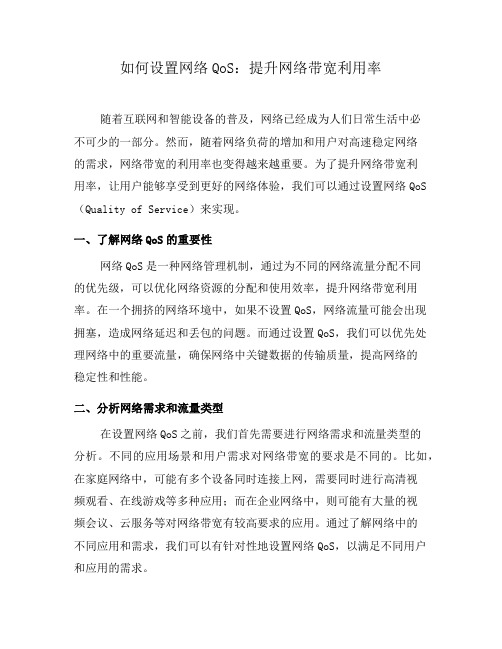 如何设置网络 QoS：提升网络带宽利用率

随着互联网和智能设备的普及，网络已经成为人们日常生活中必不可少的一部分。然而，随着网络负荷的增加和用户对高速稳定网络的需求，网络带宽的利用率也变得越来越重要。为了提升网络带宽利用率，让用户能够享受到更好的网络体验，我们可以通过设置网络 QoS（Quality of Service）来实现。

一、了解网络 QoS 的重要性

网络 QoS 是一种网络管理机制，通过为不同的网络流量分配不同的优先级，可以优化网络资源的分配和使用效率，提升网络带宽利用率。在一个拥挤的网络环境中，如果不设置 QoS，网络流量可能会出现拥塞，造成网络延迟和丢包的问题。而通过设置 QoS，我们可以优先处理网络中的重要流量，确保网络中关键数据的传输质量，提高网络的稳定性和性能。

二、分析网络需求和流量类型

在设置网络 QoS 之前，我们首先需要进行网络需求和流量类型的分析。不同的应用场景和用户需求对网络带宽的要求是不同的。比如，在家庭网络中，可能有多个设备同时连接上网，需要同时进行高清视频观看、在线游戏等多种应用；而在企业网络中，则可能有大量的视频会议、云服务等对网络带宽有较高要求的应用。通过了解网络中的不同应用和需求，我们可以有针对性地设置网络 QoS，以满足不同用户和应用的需求。